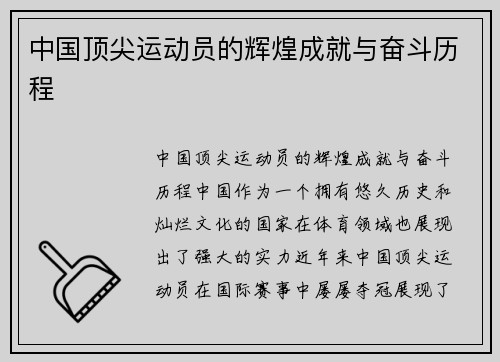 中国顶尖运动员的辉煌成就与奋斗历程

中国顶尖运动员的辉煌成就与奋斗历程中国作为一个拥有悠久历史和灿烂文化的国家在体育领域也展现出了强大的实力近年来中国顶尖运动员在国际赛事中屡屡夺冠展现了